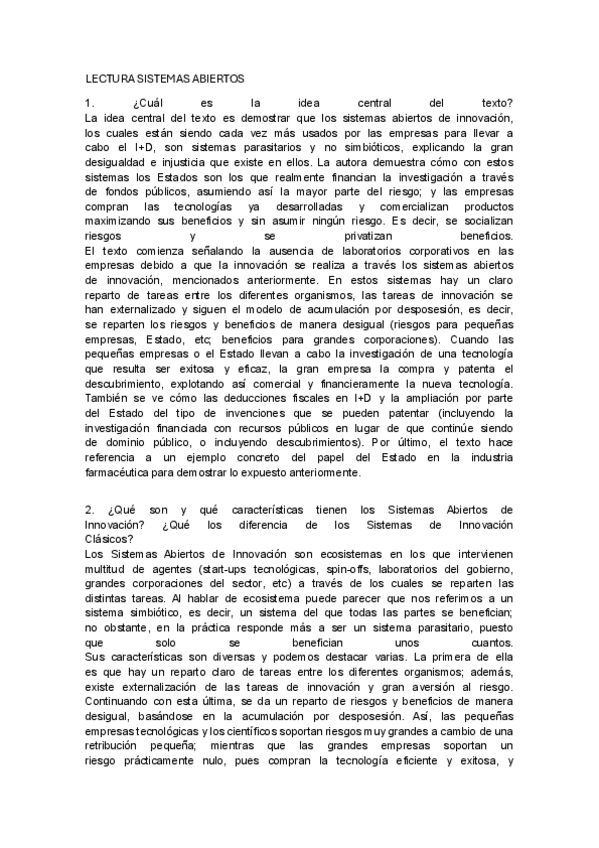 LECTURA SISTEMAS ABIERTOS

1. ¿Cuál es la idea central del texto?
La idea central del texto es demostrar que los sistemas abiertos de innovación, los cuales están siendo cada vez más usados por las empresas para llevar a cabo el I+D, son sistemas parasitarios y no simbióticos, explicando la gran desigualdad e injusticia que existe en ellos. La autora demuestra cómo con estos sistemas los Estados son los que realmente financian la investigación a través de fondos públicos, asumiendo así la mayor parte del riesgo; y las empresas compran las tecnologías ya desarrolladas y comercializan productos maximizando sus beneficios y sin asumir ningún riesgo. Es decir, se socializan riesgos y se privatizan beneficios.
El texto comienza señalando la ausencia de laboratorios corporativos en las empresas debido a que la innovación se realiza a través los sistemas abiertos de innovación, mencionados anteriormente. En estos sistemas hay un claro reparto de tareas entre los diferentes organismos, las tareas de innovación se han externalizado y siguen el modelo de acumulación por desposesión, es decir, se reparten los riesgos y beneficios de manera desigual (riesgos para pequeñas empresas, Estado, etc; beneficios para grandes corporaciones). Cuando las pequeñas empresas o el Estado llevan a cabo la investigación de una tecnología que resulta ser exitosa y eficaz, la gran empresa la compra y patenta el descubrimiento, explotando así comercial y financieramente la nueva tecnología. También se ve cómo las deducciones fiscales en I+D y la ampliación por parte del Estado del tipo de invenciones que se pueden patentar (incluyendo la investigación financiada con recursos públicos en lugar de que continúe siendo de dominio público, o incluyendo descubrimientos). Por último, el texto hace referencia a un ejemplo concreto del papel del Estado en la industria farmacéutica para demostrar lo expuesto anteriormente.

2. ¿Qué son y qué características tienen los Sistemas Abiertos de Innovación? ¿Qué los diferencia de los Sistemas de Innovación Clásicos?
Los Sistemas Abiertos de Innovación son ecosistemas en los que intervienen multitud de agentes (start-ups tecnológicas, spin-offs, laboratorios del gobierno, grandes corporaciones del sector, etc) a través de los cuales se reparten las distintas tareas. Al hablar de ecosistema puede parecer que nos referimos a un sistema simbiótico, es decir, un sistema del que todas las partes se benefician; no obstante, en la práctica responde más a ser un sistema parasitario, puesto que solo se benefician unos cuantos.
Sus características son diversas y podemos destacar varias. La primera de ella es que hay un reparto claro de tareas entre los diferentes organismos; además, existe externalización de las tareas de innovación y gran aversión al riesgo. Continuando con esta última, se da un reparto de riesgos y beneficios de manera desigual, basándose en la acumulación por desposesión. Así, las pequeñas empresas tecnológicas y los científicos soportan riesgos muy grandes a cambio de una retribución pequeña; mientras que las grandes empresas soportan un riesgo prácticamente nulo, pues compran la tecnología eficiente y exitosa, y